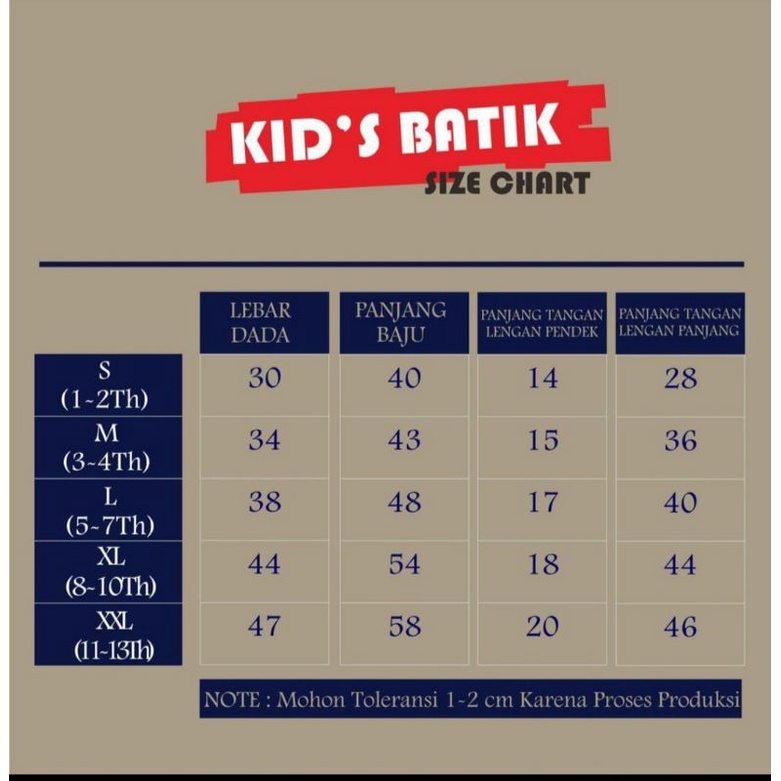 KID'S BATIK
SIZE CHART

| | LEBAR DADA | PANJANG BAJU | PANJANG TANGAN LENGAN PENDEK | PANJANG TANGAN LENGAN PANJANG |
|---|---|---|---|---|
| S (1-2Th) | 30 | 40 | 14 | 28 |
| M (3-4Th) | 34 | 43 | 15 | 36 |
| L (5-7Th) | 38 | 48 | 17 | 40 |
| XL (8-10Th) | 44 | 54 | 18 | 44 |
| XXL (11-13Th) | 47 | 58 | 20 | 46 |

NOTE : Mohon Toleransi 1-2 cm Karena Proses Produksi